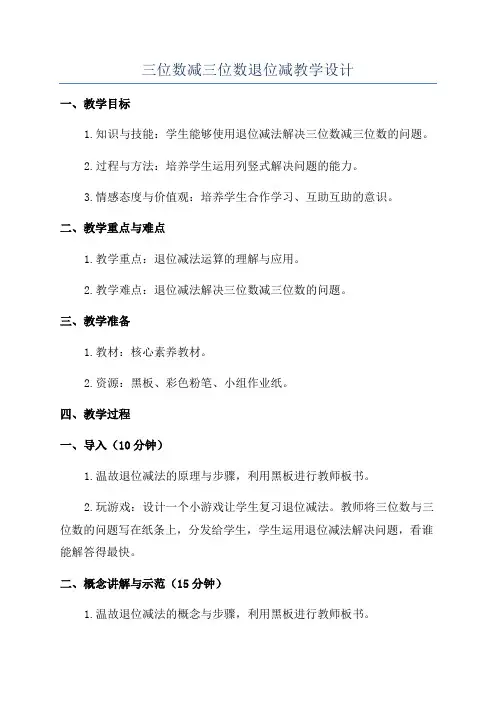 三位数减三位数退位减教学设计

一、教学目标

1.知识与技能：学生能够使用退位减法解决三位数减三位数的问题。

2.过程与方法：培养学生运用列竖式解决问题的能力。

3.情感态度与价值观：培养学生合作学习、互助互助的意识。

二、教学重点与难点

1.教学重点：退位减法运算的理解与应用。

2.教学难点：退位减法解决三位数减三位数的问题。

三、教学准备

1.教材：核心素养教材。

2.资源：黑板、彩色粉笔、小组作业纸。

四、教学过程

一、导入（10分钟）

1.温故退位减法的原理与步骤，利用黑板进行教师板书。

2.玩游戏：设计一个小游戏让学生复习退位减法。教师将三位数与三位数的问题写在纸条上，分发给学生，学生运用退位减法解决问题，看谁能解答得最快。

二、概念讲解与示范（15分钟）

1.温故退位减法的概念与步骤，利用黑板进行教师板书。